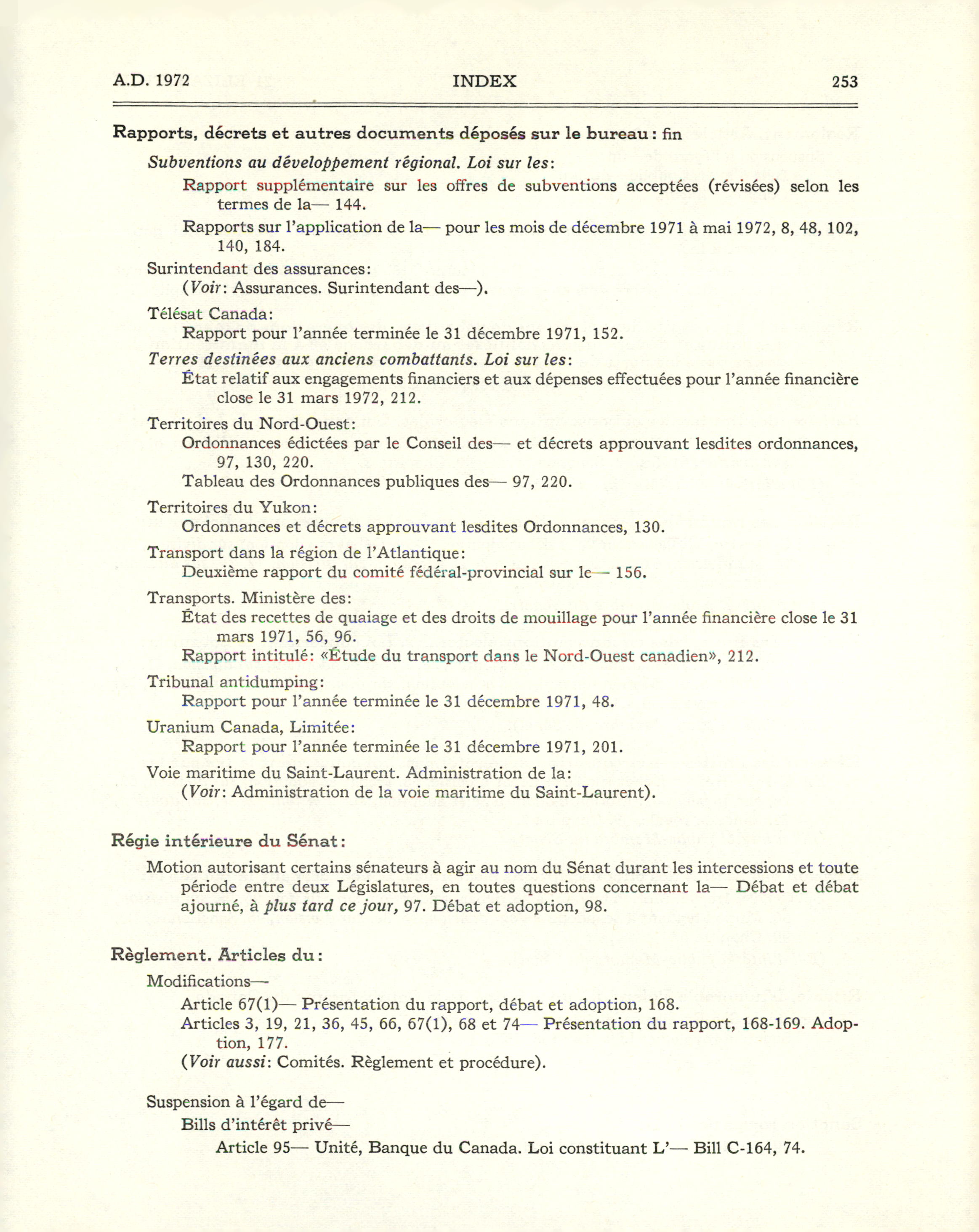 A.D. 1972 INDEX 253

Rapports, décrets et autres documents déposés sur le bureau: fin

Subventions au développement régional. Loi sur les:

Rapport supplémentaire sur les offres de subventions acceptées (révisées) selon les termes de la— 144.

Rapports sur l'application de la— pour les mois de décembre 1971 à mai 1972, 8, 48, 102, 140, 184.

Surintendant des assurances:
(Voir: Assurances. Surintendant des—).

Télésat Canada:
Rapport pour l'année terminée le 31 décembre 1971, 152.

Terres destinées aux anciens combattants. Loi sur les:
État relatif aux engagements financiers et aux dépenses effectuées pour l'année financière close le 31 mars 1972, 212.

Territoires du Nord-Ouest:
Ordonnances édictées par le Conseil des— et décrets approuvant lesdites ordonnances, 97, 130, 220.
Tableau des Ordonnances publiques des— 97, 220.

Territoires du Yukon:
Ordonnances et décrets approuvant lesdites Ordonnances, 130.

Transport dans la région de l'Atlantique:
Deuxième rapport du comité fédéral-provincial sur le— 156.

Transports. Ministère des:
État des recettes de quaiage et des droits de mouillage pour l'année financière close le 31 mars 1971, 56, 96.
Rapport intitulé: «Étude du transport dans le Nord-Ouest canadien», 212.

Tribunal antidumping:
Rapport pour l'année terminée le 31 décembre 1971, 48.

Uranium Canada, Limitée:
Rapport pour l'année terminée le 31 décembre 1971, 201.

Voie maritime du Saint-Laurent. Administration de la:
(Voir: Administration de la voie maritime du Saint-Laurent).

Régie intérieure du Sénat:

Motion autorisant certains sénateurs à agir au nom du Sénat durant les intercessions et toute période entre deux Législatures, en toutes questions concernant la— Débat et débat ajourné, à plus tard ce jour, 97. Débat et adoption, 98.

Règlement. Articles du:

Modifications—
Article 67(1)— Présentation du rapport, débat et adoption, 168.
Articles 3, 19, 21, 36, 45, 66, 67(1), 68 et 74— Présentation du rapport, 168-169. Adoption, 177.
(Voir aussi: Comités. Règlement et procédure).

Suspension à l'égard de—
Bills d'intérêt privé—
Article 95— Unité, Banque du Canada. Loi constituant L'— Bill C-164, 74.